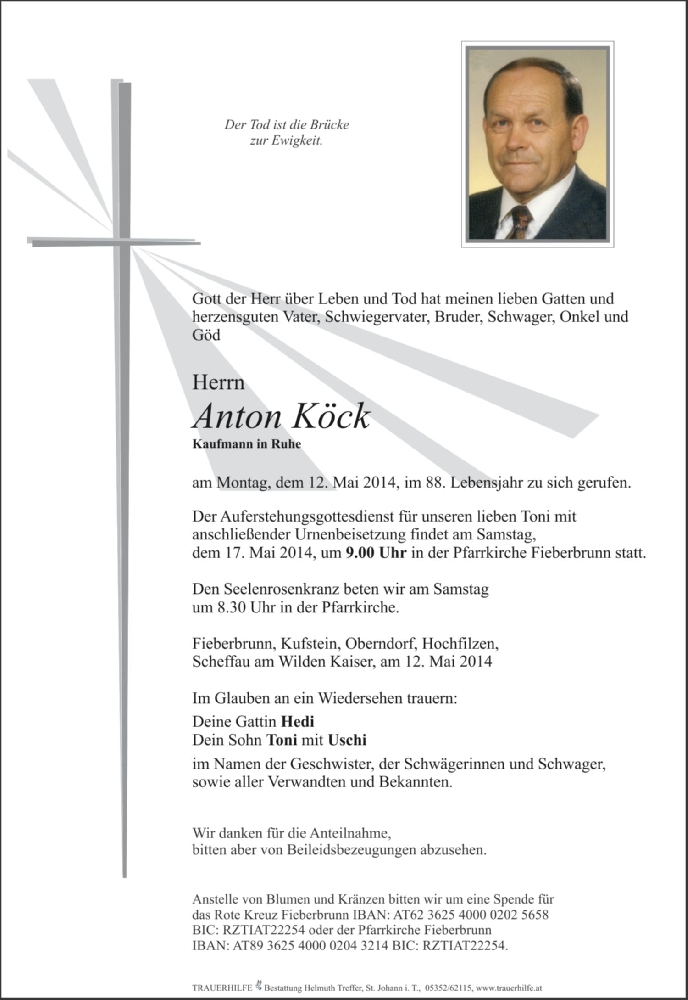 Der Tod ist die Brücke zur Ewigkeit.

Gott der Herr über Leben und Tod hat meinen lieben Gatten und herzensguten Vater, Schwiegervater, Bruder, Schwager, Onkel und Göd

Herrn
Anton Köck
Kaufmann in Ruhe

am Montag, dem 12. Mai 2014, im 88. Lebensjahr zu sich gerufen.

Der Auferstehungsgottesdienst für unseren lieben Toni mit anschließender Urnenbeisetzung findet am Samstag, dem 17. Mai 2014, um 9.00 Uhr in der Pfarrkirche Fieberbrunn statt.

Den Seelenrosenkranz beten wir am Samstag um 8.30 Uhr in der Pfarrkirche.

Fieberbrunn, Kufstein, Oberndorf, Hochfilzen, Scheffau am Wilden Kaiser, am 12. Mai 2014

Im Glauben an ein Wiedersehen trauern:
Deine Gattin Hedi
Dein Sohn Toni mit Uschi
im Namen der Geschwister, der Schwägerinnen und Schwager, sowie aller Verwandten und Bekannten.

Wir danken für die Anteilnahme, bitten aber von Beileidsbezeugungen abzusehen.

Anstelle von Blumen und Kränzen bitten wir um eine Spende für das Rote Kreuz Fieberbrunn IBAN: AT62 3625 4000 0202 5658 BIC: RZTIAT22254 oder der Pfarrkirche Fieberbrunn IBAN: AT89 3625 4000 0204 3214 BIC: RZTIAT22254.

TRAUERHILFE Bestattung Helmuth Treffer, St. Johann i. T., 05352/62115, www.trauerhilfe.at